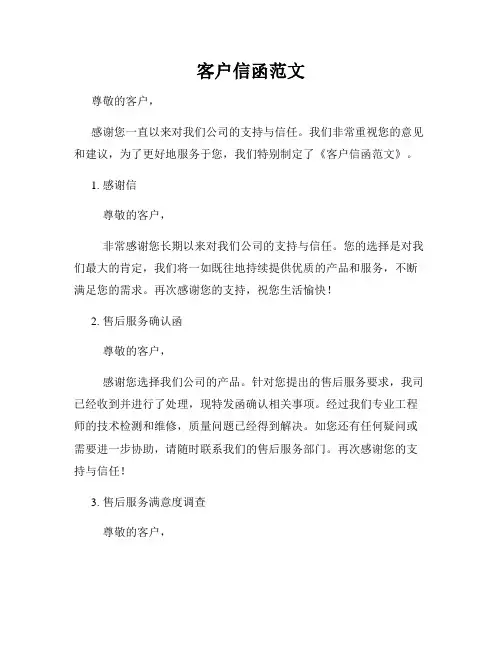 客户信函范文

尊敬的客户，

感谢您一直以来对我们公司的支持与信任。我们非常重视您的意见和建议，为了更好地服务于您，我们特别制定了《客户信函范文》。

1. 感谢信

尊敬的客户，

非常感谢您长期以来对我们公司的支持与信任。您的选择是对我们最大的肯定，我们将一如既往地持续提供优质的产品和服务，不断满足您的需求。再次感谢您的支持，祝您生活愉快！

2. 售后服务确认函

尊敬的客户，

感谢您选择我们公司的产品。针对您提出的售后服务要求，我司已经收到并进行了处理，现特发函确认相关事项。经过我们专业工程师的技术检测和维修，质量问题已经得到解决。如您还有任何疑问或需要进一步协助，请随时联系我们的售后服务部门。再次感谢您的支持与信任！

3. 售后服务满意度调查

尊敬的客户，